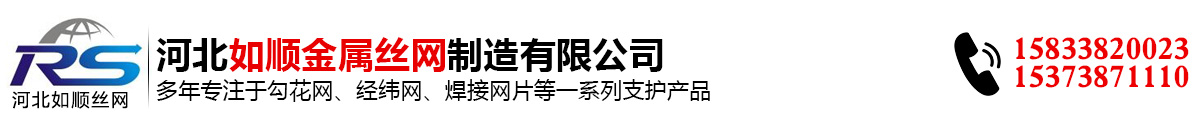 RS
河北如顺丝网

河北如顺金属丝网制造有限公司
多年专注于勾花网、经纬网、焊接网片等一系列支护产品

15833820023
15373871110